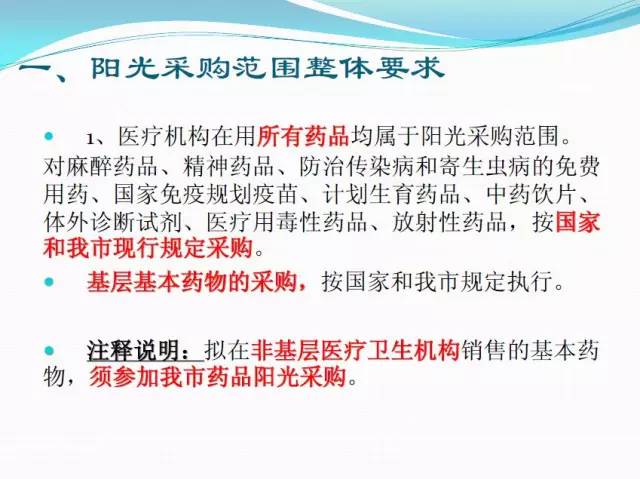 一、阳光采购范围整体要求

• 1、医疗机构在用所有药品均属于阳光采购范围。对麻醉药品、精神药品、防治传染病和寄生虫病的免费用药、国家免疫规划疫苗、计划生育药品、中药饮片、体外诊断试剂、医疗用毒性药品、放射性药品，按国家和我市现行规定采购。

• 基层基本药物的采购，按国家和我市规定执行。

• 注释说明：拟在非基层医疗卫生机构销售的基本药物，须参加我市药品阳光采购。